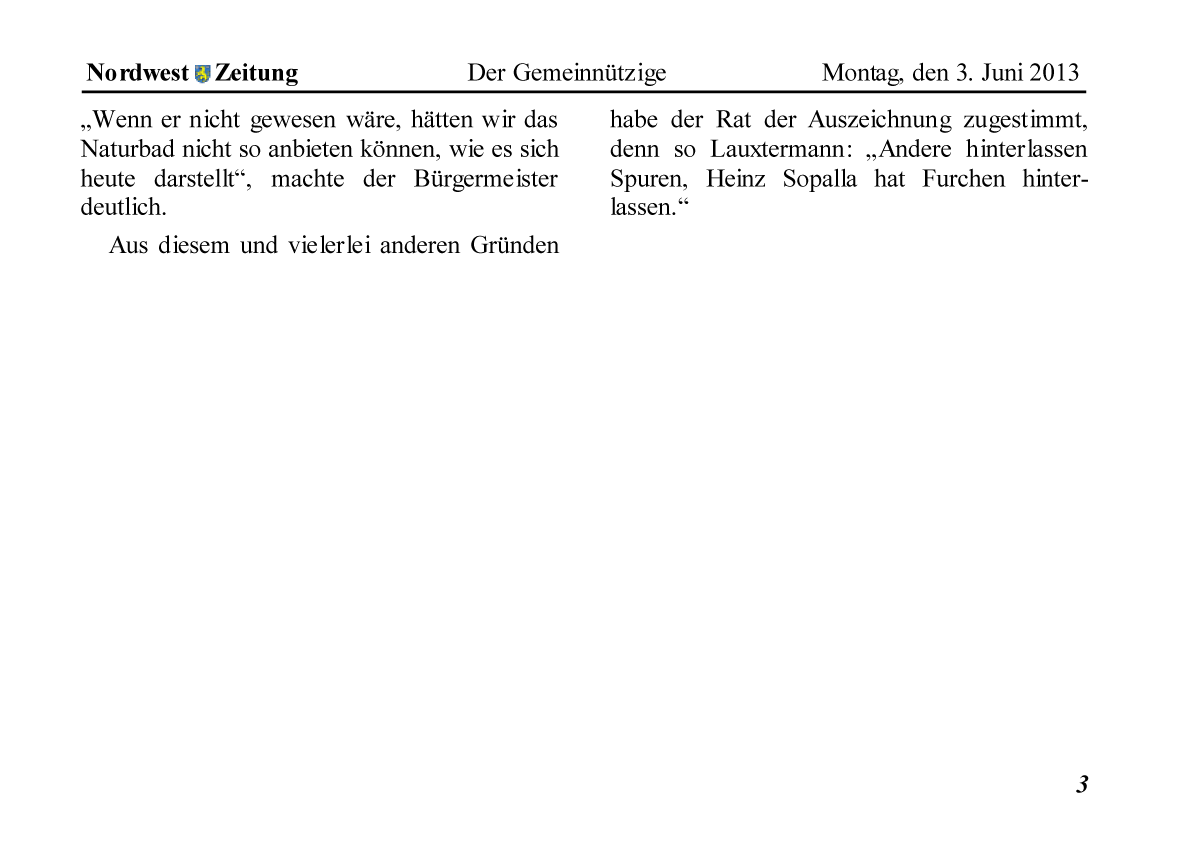 Nordwest Zeitung Der Gemeinnützige Montag, den 3. Juni 2013

„Wenn er nicht gewesen wäre, hätten wir das Naturbad nicht so anbieten können, wie es sich heute darstellt“, machte der Bürgermeister deutlich.

Aus diesem und vielerlei anderen Gründen habe der Rat der Auszeichnung zugestimmt, denn so Lauxtermann: „Andere hinterlassen Spuren, Heinz Sopalla hat Furchen hinterlassen.“

3